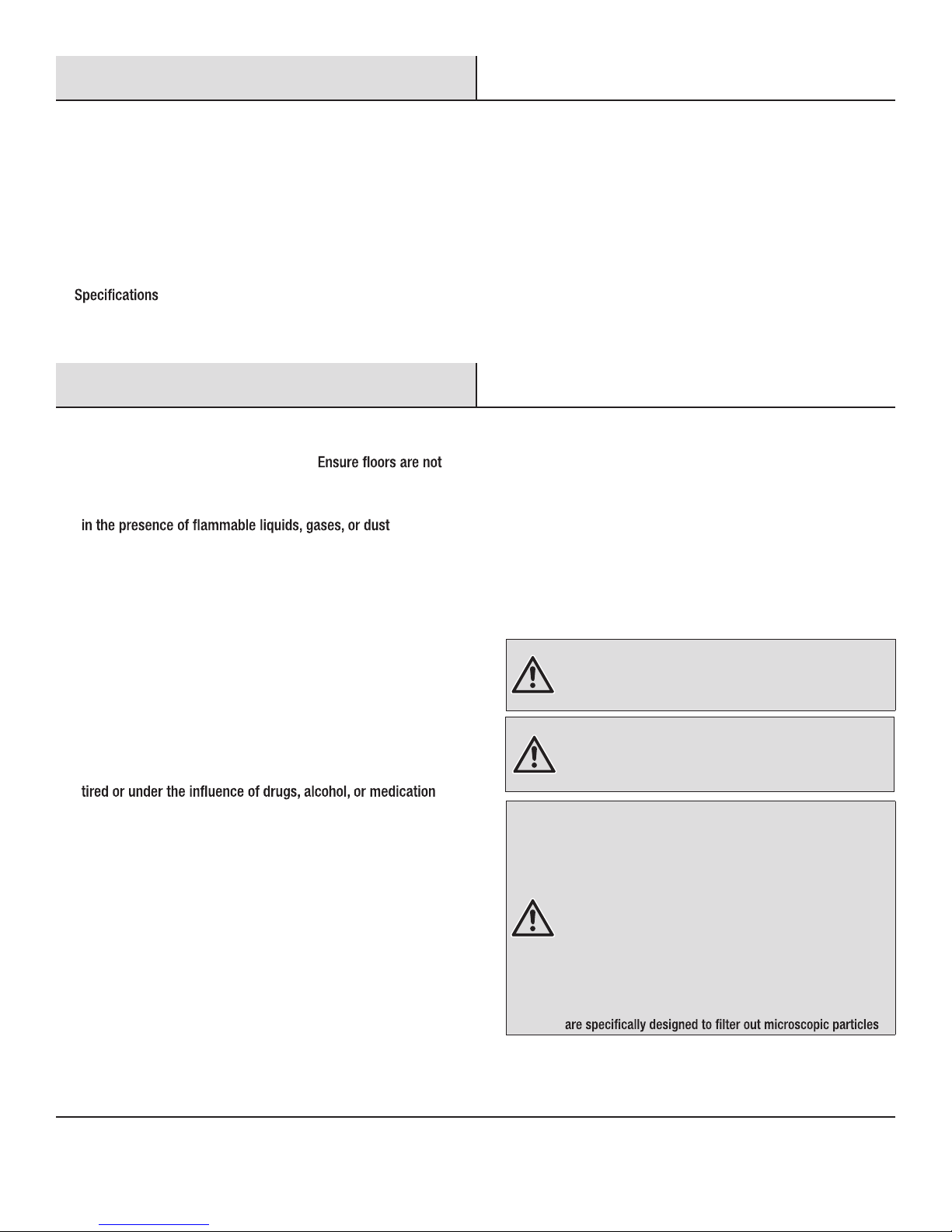 Specifications

Ensure floors are not

in the presence of flammable liquids, gases, or dust

tired or under the influence of drugs, alcohol, or medication

are specifically designed to filter out microscopic particles